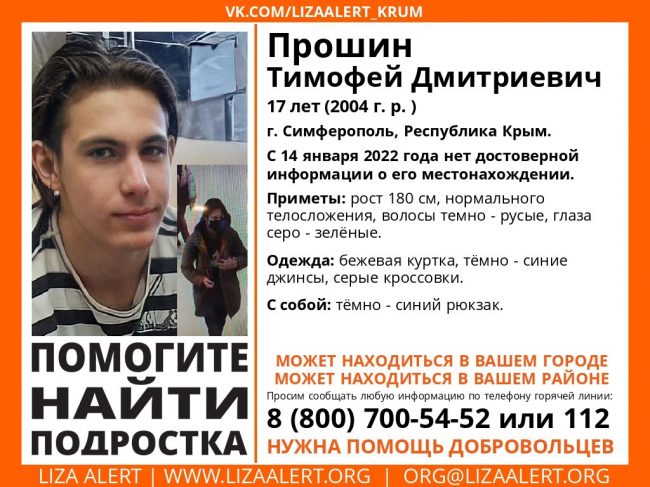 VK.COM/LIZAALERT_KRUM

Прошин
Тимофей Дмитриевич

17 лет (2004 г. р. )

г. Симферополь, Республика Крым.

С 14 января 2022 года нет достоверной информации о его местонахождении.

Приметы: рост 180 см, нормального телосложения, волосы темно - русые, глаза серо - зелёные.

Одежда: бежевая куртка, тёмно - синие джинсы, серые кроссовки.

С собой: тёмно - синий рюкзак.

ПОМОГИТЕ НАЙТИ ПОДРОСТКА

МОЖЕТ НАХОДИТЬСЯ В ВАШЕМ ГОРОДЕ
МОЖЕТ НАХОДИТЬСЯ В ВАШЕМ РАЙОНЕ

Просим сообщать любую информацию по телефону горячей линии:

8 (800) 700-54-52 или 112

НУЖНА ПОМОЩЬ ДОБРОВОЛЬЦЕВ

LIZA ALERT | WWW.LIZAALERT.ORG | ORG@LIZAALERT.ORG